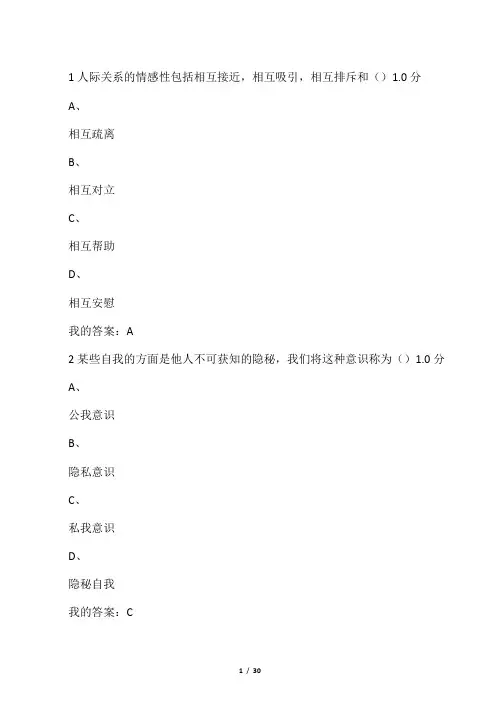 1 人际关系的情感性包括相互接近，相互吸引，相互排斥和（）1.0 分

A、

相互疏离

B、

相互对立

C、

相互帮助

D、

相互安慰

我的答案：A

2 某些自我的方面是他人不可获知的隐秘，我们将这种意识称为（）1.0 分

A、

公我意识

B、

隐私意识

C、

私我意识

D、

隐秘自我

我的答案：C

1 / 30